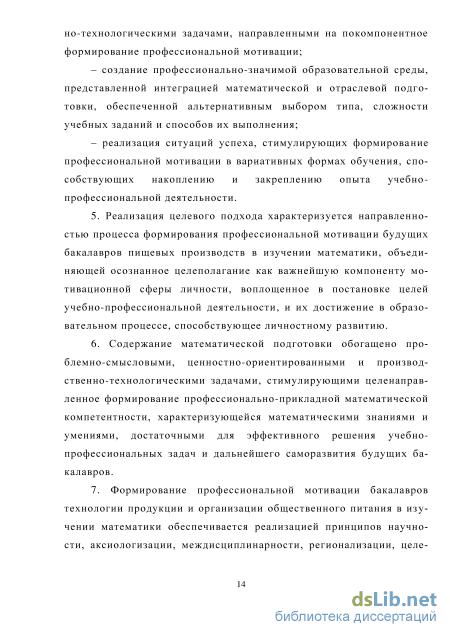 но-технологическими задачами, направленными на покомпонентное формирование профессиональной мотивации;

– создание профессионально-значимой образовательной среды, представленной интеграцией математической и отраслевой подготовки, обеспеченной альтернативным выбором типа, сложности учебных заданий и способов их выполнения;

– реализация ситуаций успеха, стимулирующих формирование профессиональной мотивации в вариативных формах обучения, способствующих накоплению и закреплению опыта учебно-профессиональной деятельности.

5. Реализация целевого подхода характеризуется направленностью процесса формирования профессиональной мотивации будущих бакалавров пищевых производств в изучении математики, объединяющей осознанное целеполагание как важнейшую компоненту мотивационной сферы личности, воплощенное в постановке целей учебно-профессиональной деятельности, и их достижение в образовательном процессе, способствующее личностному развитию.

6. Содержание математической подготовки обогащено проблемно-смысловыми, ценностно-ориентированными и производственно-технологическими задачами, стимулирующими целенаправленное формирование профессионально-прикладной математической компетентности, характеризующейся математическими знаниями и умениями, достаточными для эффективного решения учебно-профессиональных задач и дальнейшего саморазвития будущих бакалавров.

7. Формирование профессиональной мотивации бакалавров технологии продукции и организации общественного питания в изучении математики обеспечивается реализацией принципов научности, аксиологизации, междисциплинарности, регионализации, целе-

14

dsLib.net
библиотека диссертаций